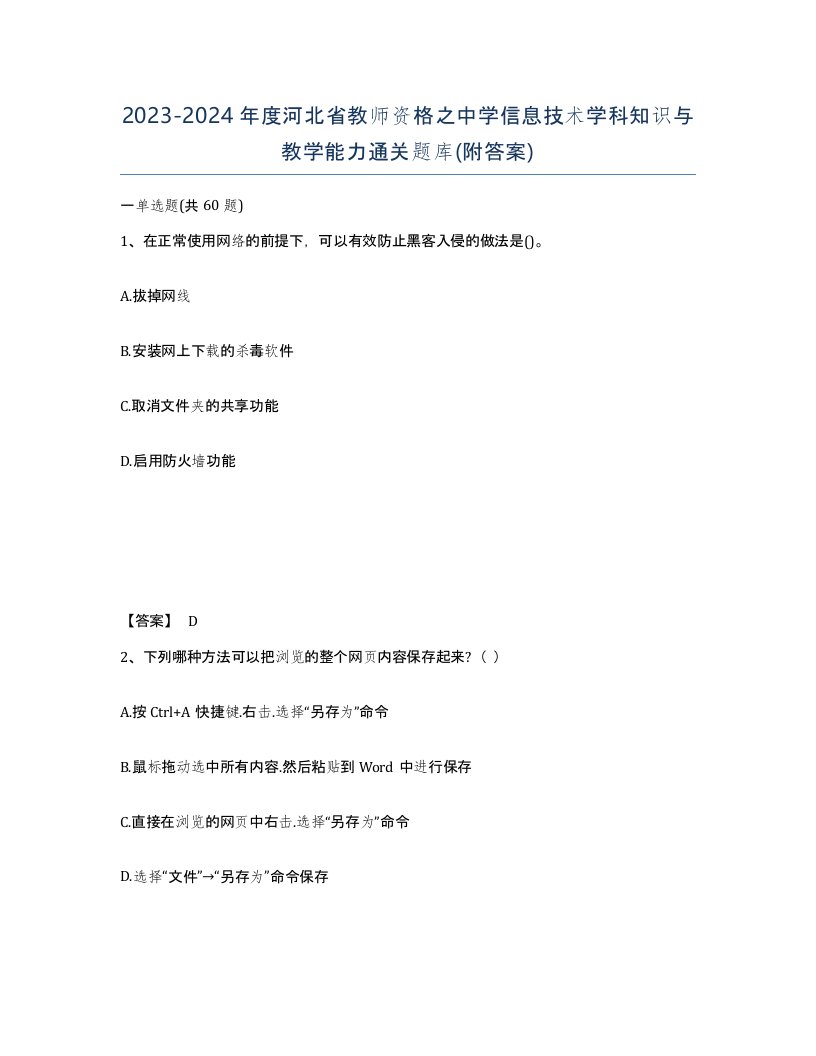 2023-2024年度河北省教师资格之中学信息技术学科知识与教学能力通关题库(附答案)

一单选题(共 60 题)

1、在正常使用网络的前提下，可以有效防止黑客入侵的做法是()。

A.拔掉网线

B.安装网上下载的杀毒软件

C.取消文件夹的共享功能

D.启用防火墙功能

【答案】 D

2、下列哪种方法可以把浏览的整个网页内容保存起来?（ ）

A.按 Ctrl+A 快捷键.右击.选择“另存为”命令

B.鼠标拖动选中所有内容.然后粘贴到 Word 中进行保存

C.直接在浏览的网页中右击.选择“另存为”命令

D.选择“文件”→“另存为”命令保存